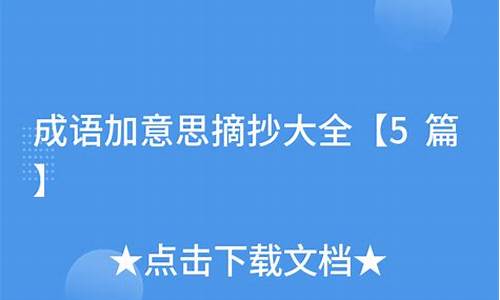 成语加意思摘抄大全【5 篇】

★点击下载文档★